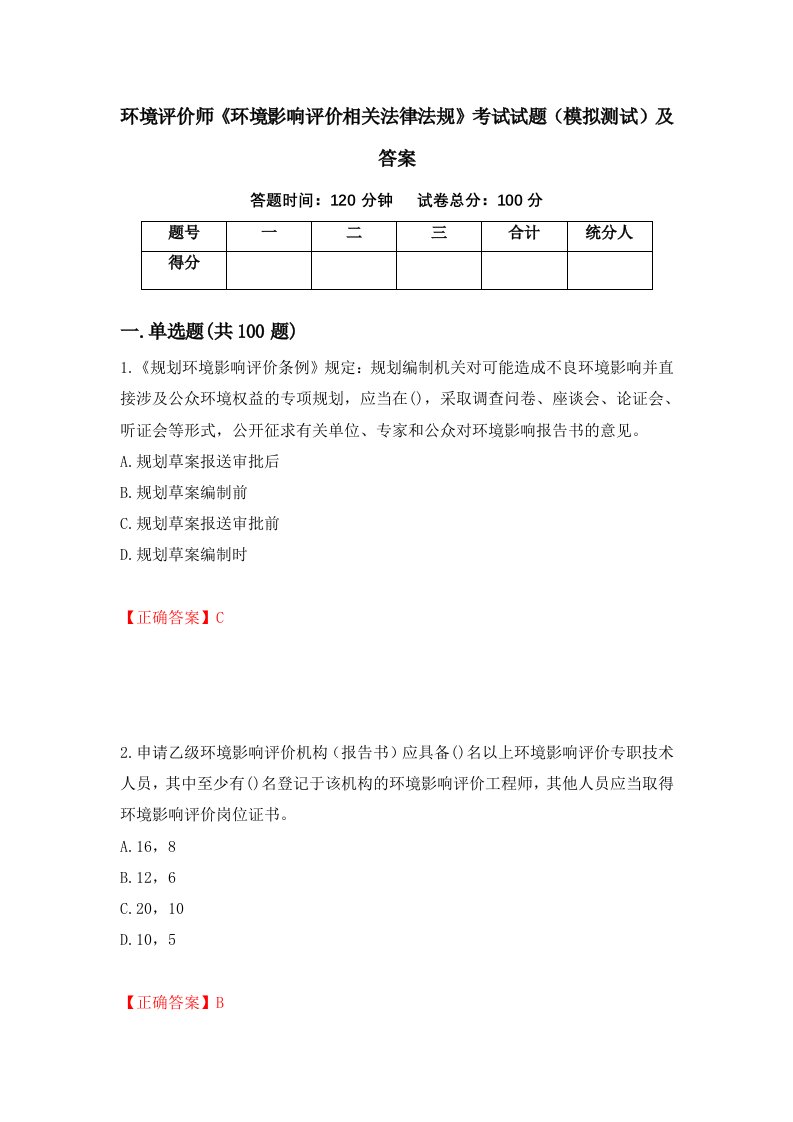 环境评价师《环境影响评价相关法律法规》考试试题（模拟测试）及答案

答题时间：120 分钟　试卷总分：100 分

| 题号 | 一 | 二 | 三 | 合计 | 统分人 |
|---|---|---|---|---|---|
| 得分 | | | | | |

一.单选题(共 100 题)

1.《规划环境影响评价条例》规定：规划编制机关对可能造成不良环境影响并直接涉及公众环境权益的专项规划，应当在()，采取调查问卷、座谈会、论证会、听证会等形式，公开征求有关单位、专家和公众对环境影响报告书的意见。

A.规划草案报送审批后

B.规划草案编制前

C.规划草案报送审批前

D.规划草案编制时

【正确答案】C

2.申请乙级环境影响评价机构（报告书）应具备()名以上环境影响评价专职技术人员，其中至少有()名登记于该机构的环境影响评价工程师，其他人员应当取得环境影响评价岗位证书。

A.16，8

B.12，6

C.20，10

D.10，5

【正确答案】B